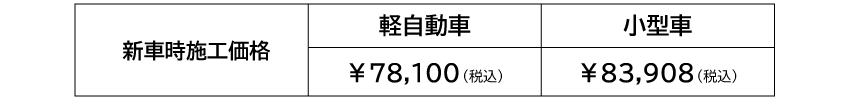 | 新車時施工価格 | 軽自動車 | 小型車 |
|---|---|---|
| | ￥78,100（税込） | ￥83,908（税込） |